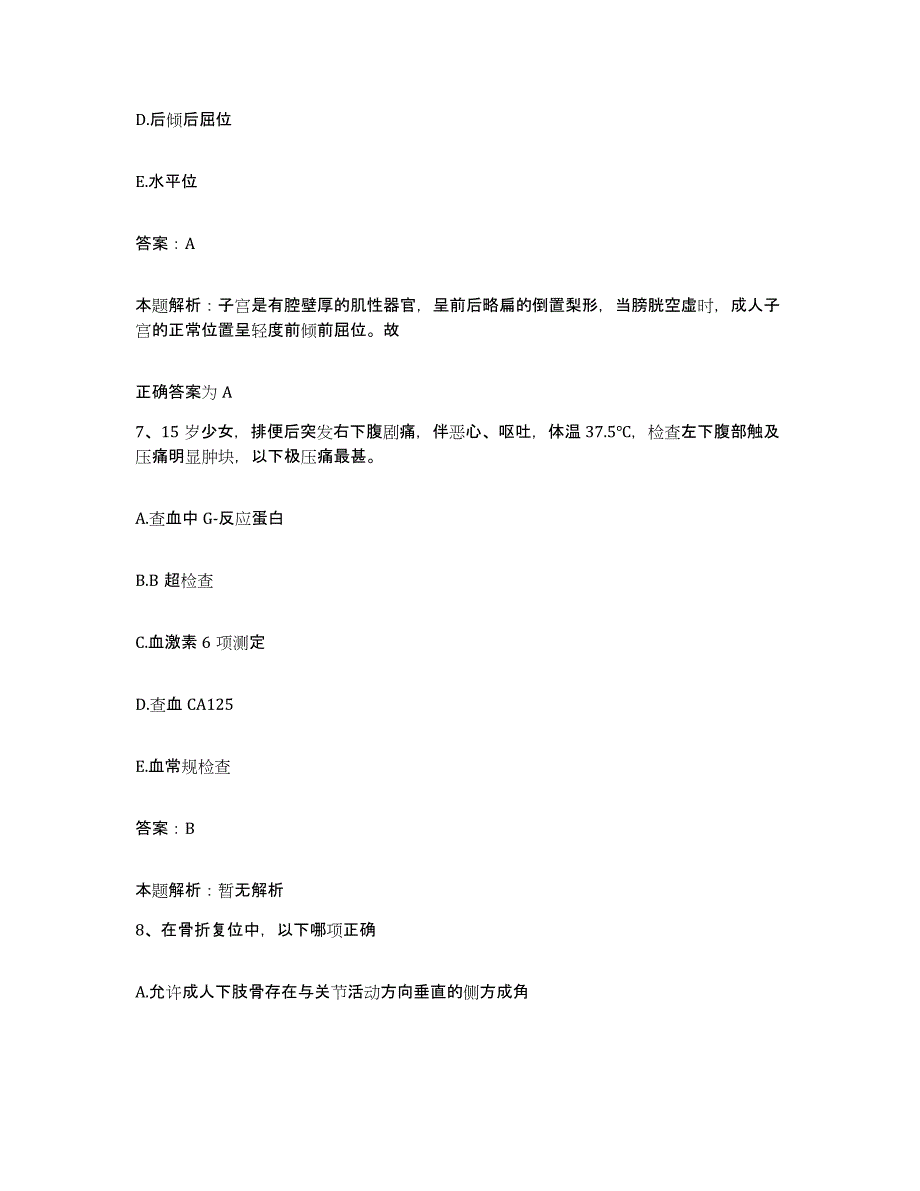 D.后倾后屈位

E.水平位

答案：A

本题解析：子宫是有腔壁厚的肌性器官，呈前后略扁的倒置梨形，当膀胱空虚时，成人子宫的正常位置呈轻度前倾前屈位。故

正确答案为 A

7、15 岁少女，排便后突发右下腹剧痛，伴恶心、呕吐，体温 37.5℃，检查左下腹部触及压痛明显肿块，以下极压痛最甚。

A.查血中 G-反应蛋白

B.B 超检查

C.血激素 6 项测定

D.查血 CA125

E.血常规检查

答案：B

本题解析：暂无解析

8、在骨折复位中，以下哪项正确

A.允许成人下肢骨存在与关节活动方向垂直的侧方成角